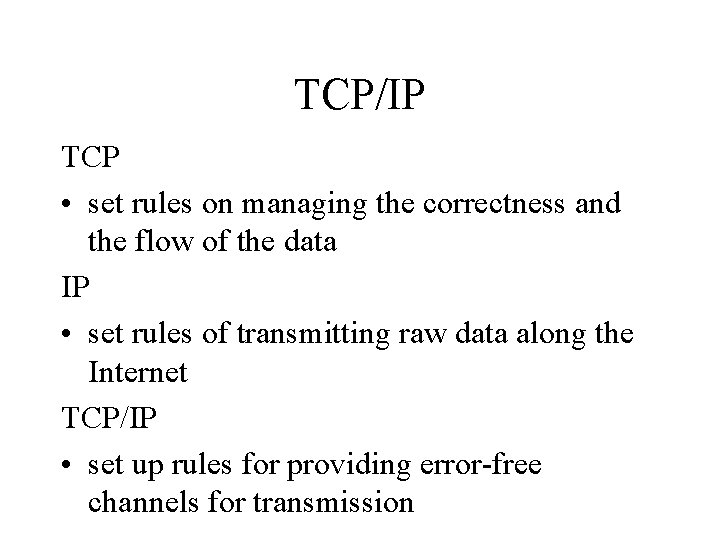 TCP/IP

TCP

• set rules on managing the correctness and the flow of the data

IP

• set rules of transmitting raw data along the Internet

TCP/IP

• set up rules for providing error-free channels for transmission